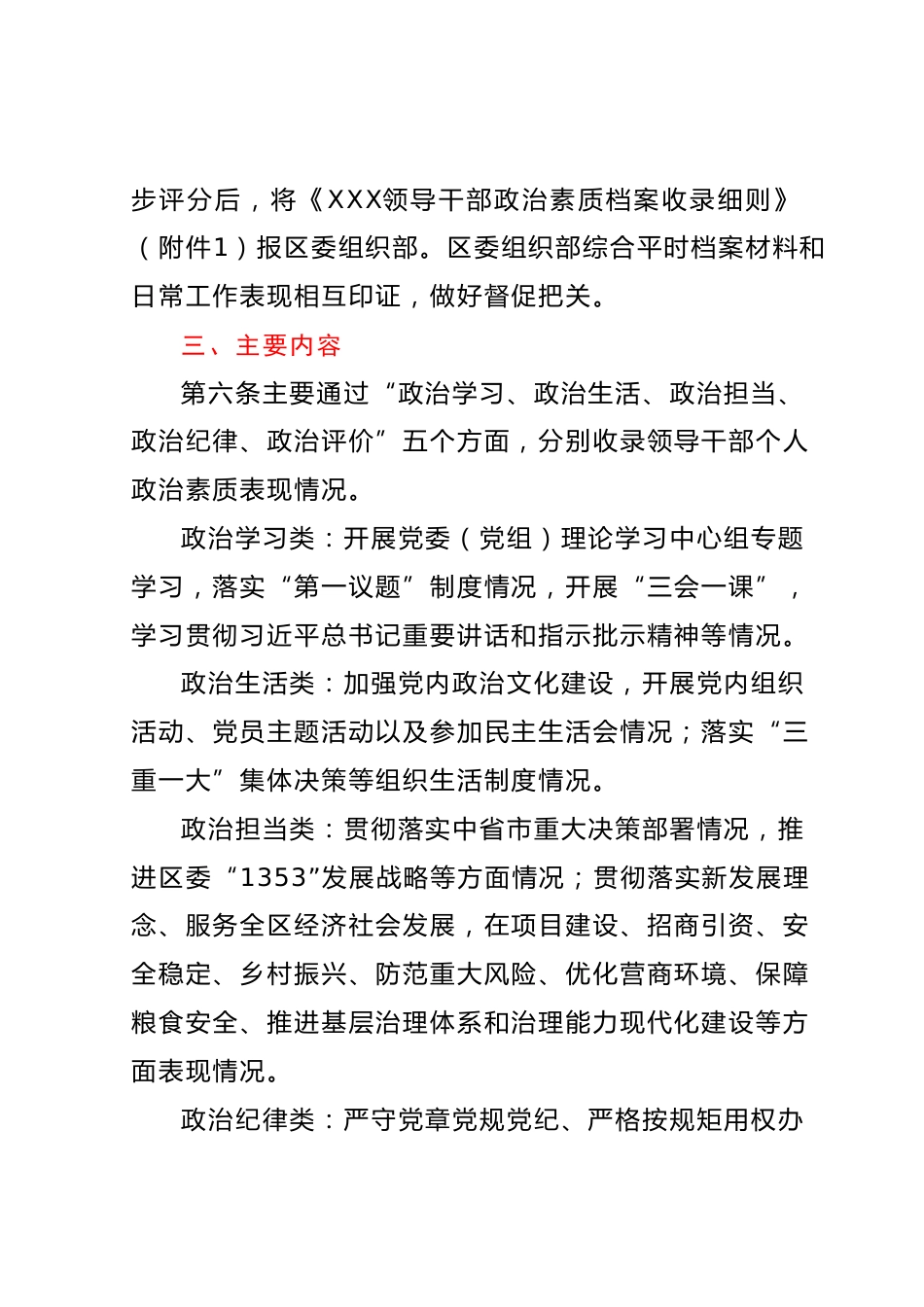 步评分后，将《XXX领导干部政治素质档案收录细则》（附件1）报区委组织部。区委组织部综合平时档案材料和日常工作表现相互印证，做好督促把关。

三、主要内容

第六条主要通过“政治学习、政治生活、政治担当、政治纪律、政治评价”五个方面，分别收录领导干部个人政治素质表现情况。

政治学习类：开展党委（党组）理论学习中心组专题学习，落实“第一议题”制度情况，开展“三会一课”，学习贯彻习近平总书记重要讲话和指示批示精神等情况。

政治生活类：加强党内政治文化建设，开展党内组织活动、党员主题活动以及参加民主生活会情况；落实“三重一大”集体决策等组织生活制度情况。

政治担当类：贯彻落实中省市重大决策部署情况，推进区委“1353”发展战略等方面情况；贯彻落实新发展理念、服务全区经济社会发展，在项目建设、招商引资、安全稳定、乡村振兴、防范重大风险、优化营商环境、保障粮食安全、推进基层治理体系和治理能力现代化建设等方面表现情况。

政治纪律类：严守党章党规党纪、严格按规矩用权办